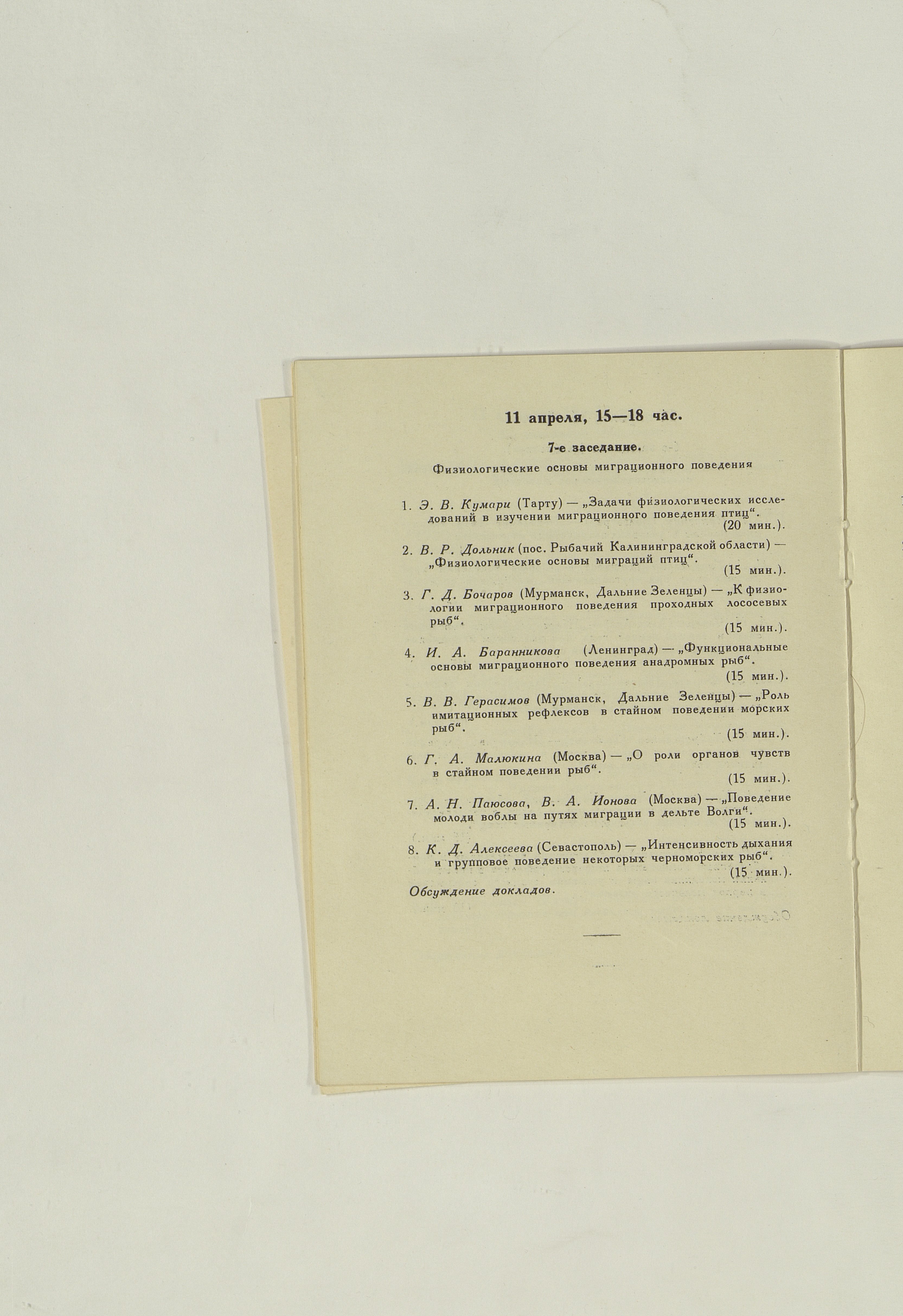 11 апреля, 15—18 час.

7-е заседание.

Физиологические основы миграционного поведения

1. Э. В. Кумари (Тарту) — „Задачи физиологических исследований в изучении миграционного поведения птиц“. (20 мин.).

2. В. Р. Дольник (пос. Рыбачий Калининградской области) — „Физиологические основы миграций птиц“. (15 мин.).

3. Г. Д. Бочаров (Мурманск, Дальние Зеленцы) — „К физиологии миграционного поведения проходных лососевых рыб“. (15 мин.).

4. И. А. Баранникова (Ленинград) — „Функциональные основы миграционного поведения анадромных рыб“. (15 мин.).

5. В. В. Герасимов (Мурманск, Дальние Зеленцы) — „Роль имитационных рефлексов в стайном поведении морских рыб“. (15 мин.).

6. Г. А. Малюкина (Москва) — „О роли органов чувств в стайном поведении рыб“. (15 мин.).

7. А. Н. Паюсова, В. А. Ионова (Москва) — „Поведение молоди воблы на путях миграции в дельте Волги“. (15 мин.).

8. К. Д. Алексеева (Севастополь) — „Интенсивность дыхания и групповое поведение некоторых черноморских рыб“. (15 мин.).

Обсуждение докладов.